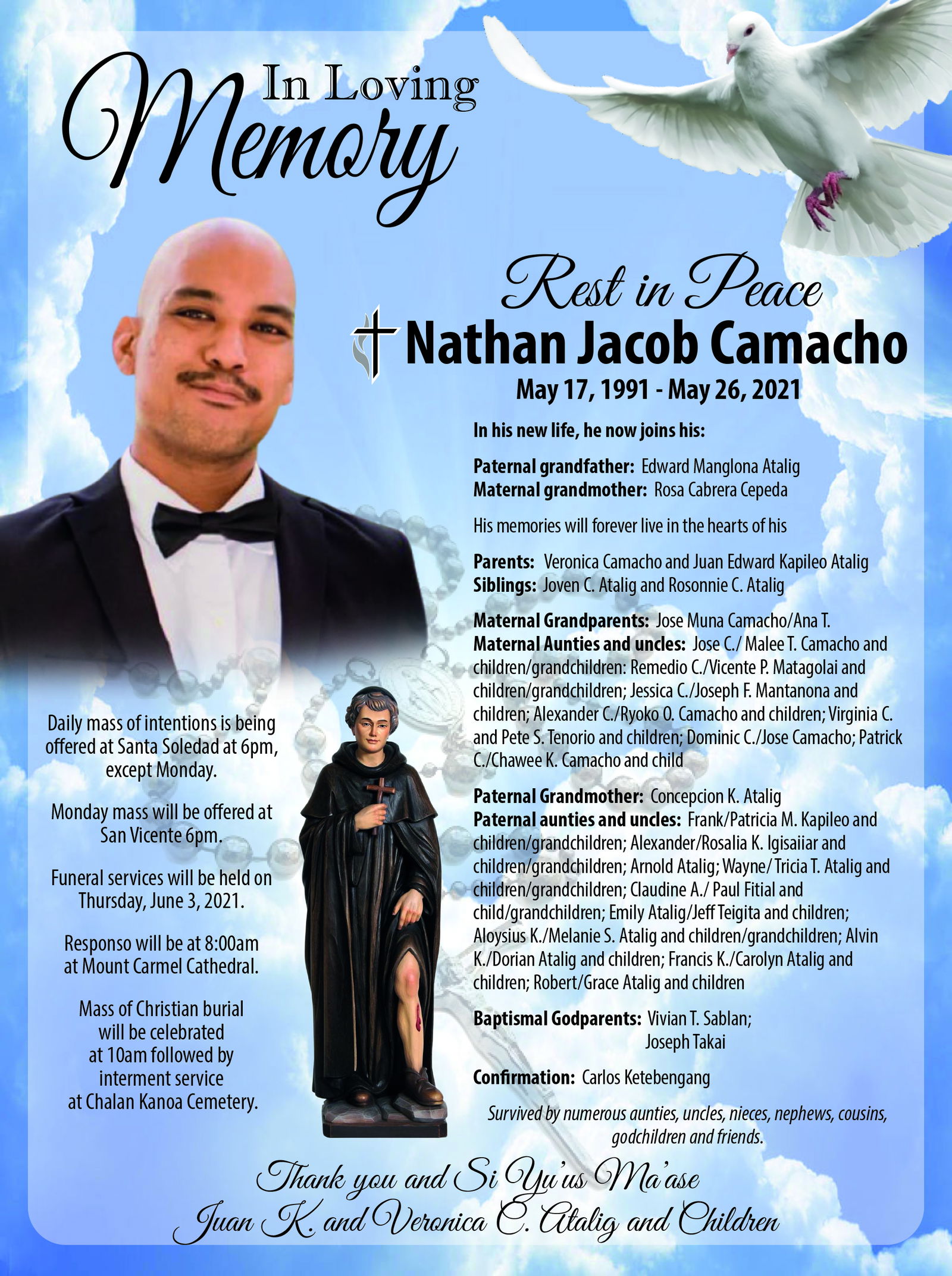 In Loving Memory

Rest in Peace

Nathan Jacob Camacho

May 17, 1991 - May 26, 2021

In his new life, he now joins his:

Paternal grandfather: Edward Manglona Atalig
Maternal grandmother: Rosa Cabrera Cepeda

His memories will forever live in the hearts of his

Parents: Veronica Camacho and Juan Edward Kapileo Atalig
Siblings: Joven C. Atalig and Rosonnie C. Atalig

Maternal Grandparents: Jose Muna Camacho/Ana T.
Maternal Aunties and uncles: Jose C./ Malee T. Camacho and children/grandchildren: Remedio C./Vicente P. Matagolai and children/grandchildren; Jessica C./Joseph F. Mantanona and children; Alexander C./Ryoko O. Camacho and children; Virginia C. and Pete S. Tenorio and children; Dominic C./Jose Camacho; Patrick C./Chawee K. Camacho and child

Paternal Grandmother: Concepcion K. Atalig
Paternal aunties and uncles: Frank/Patricia M. Kapileo and children/grandchildren; Alexander/Rosalia K. Igisaiiar and children/grandchildren; Arnold Atalig; Wayne/ Tricia T. Atalig and children/grandchildren; Claudine A./ Paul Fitial and child/grandchildren; Emily Atalig/Jeff Teigita and children; Aloysius K./Melanie S. Atalig and children/grandchildren; Alvin K./Dorian Atalig and children; Francis K./Carolyn Atalig and children; Robert/Grace Atalig and children

Baptismal Godparents: Vivian T. Sablan;
Joseph Takai

Confirmation: Carlos Ketebengang

Survived by numerous aunties, uncles, nieces, nephews, cousins, godchildren and friends.

Daily mass of intentions is being offered at Santa Soledad at 6pm, except Monday.

Monday mass will be offered at San Vicente 6pm.

Funeral services will be held on Thursday, June 3, 2021.

Responso will be at 8:00am at Mount Carmel Cathedral.

Mass of Christian burial will be celebrated at 10am followed by interment service at Chalan Kanoa Cemetery.

Thank you and Si Yu'us Ma'ase
Juan K. and Veronica C. Atalig and Children